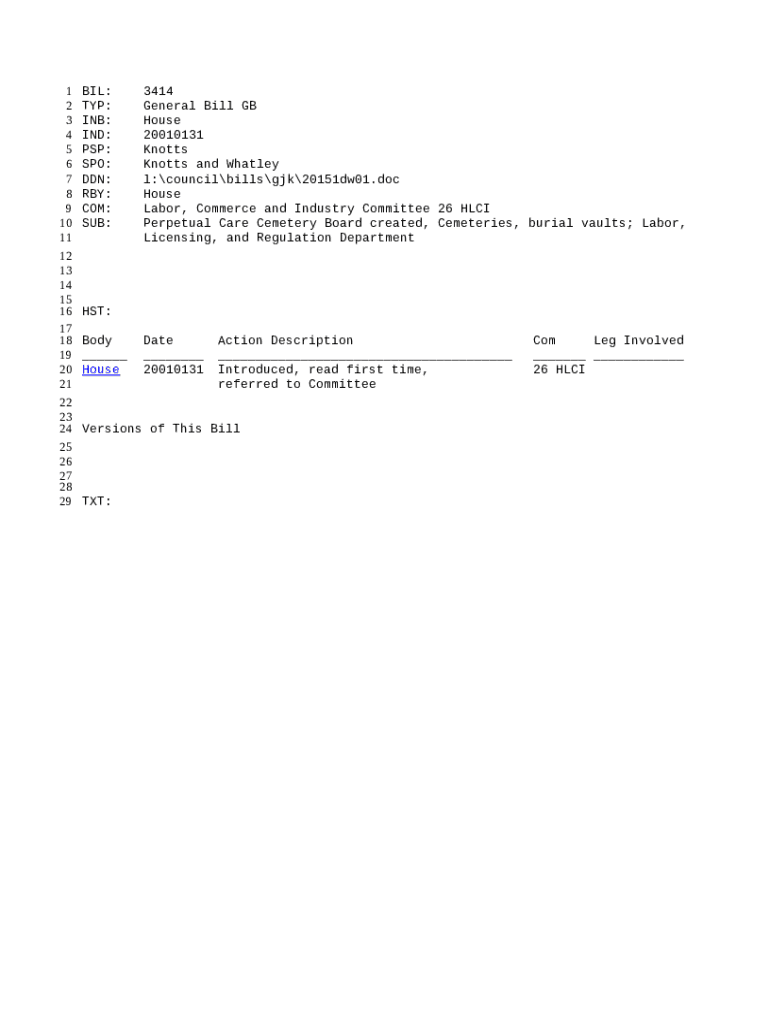 1 BIL: 3414
2 TYP: General Bill GB
3 INB: House
4 IND: 20010131
5 PSP: Knotts
6 SPO: Knotts and Whatley
7 DDN: l:\council\bills\gjk\20151dw01.doc
8 RBY: House
9 COM: Labor, Commerce and Industry Committee 26 HLCI
10 SUB: Perpetual Care Cemetery Board created, Cemeteries, burial vaults; Labor,
11 Licensing, and Regulation Department

12
13
14
15
16 HST:

17
18 Body Date Action Description Com Leg Involved
19 ______ ________ _______________________________________ _______ ____________
20 House 20010131 Introduced, read first time, 26 HLCI
21 referred to Committee

22
23
24 Versions of This Bill

25
26
27
28
29 TXT: